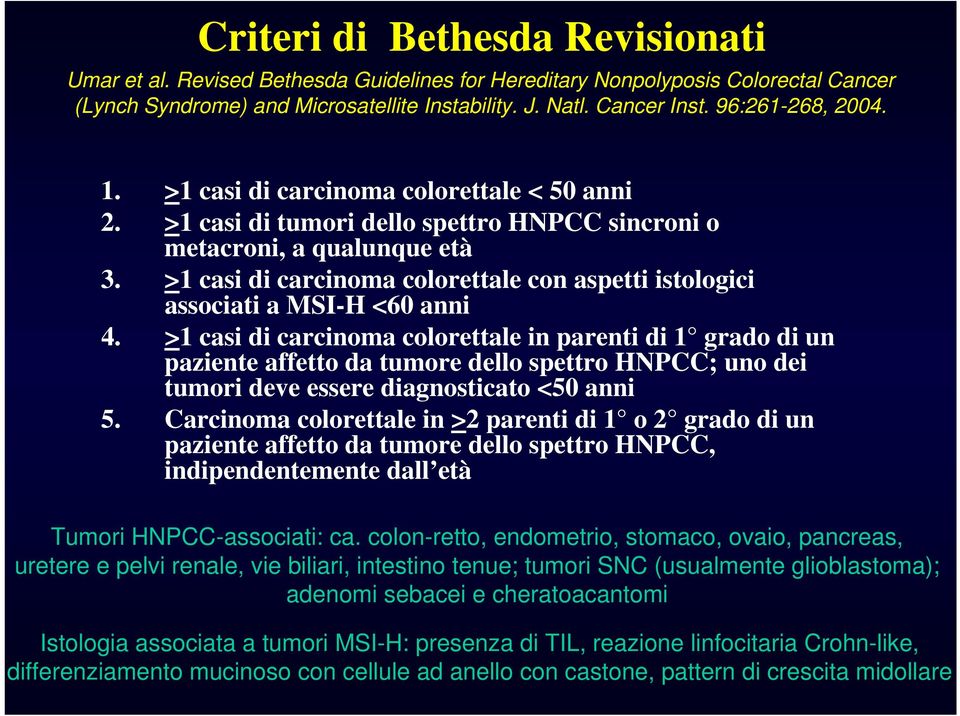 Criteri di Bethesda Revisionati

Umar et al. Revised Bethesda Guidelines for Hereditary Nonpolyposis Colorectal Cancer (Lynch Syndrome) and Microsatellite Instability. J. Natl. Cancer Inst. 96:261-268, 2004.

1. $\geq$1 casi di carcinoma colorettale < 50 anni
2. $\geq$1 casi di tumori dello spettro HNPCC sincroni o metacroni, a qualunque età
3. $\geq$1 casi di carcinoma colorettale con aspetti istologici associati a MSI-H <60 anni
4. $\geq$1 casi di carcinoma colorettale in parenti di 1° grado di un paziente affetto da tumore dello spettro HNPCC; uno dei tumori deve essere diagnosticato <50 anni
5. Carcinoma colorettale in $\geq$2 parenti di 1° o 2° grado di un paziente affetto da tumore dello spettro HNPCC, indipendentemente dall'età

Tumori HNPCC-associati: ca. colon-retto, endometrio, stomaco, ovaio, pancreas, uretere e pelvi renale, vie biliari, intestino tenue; tumori SNC (usualmente glioblastoma); adenomi sebacei e cheratoacantomi

Istologia associata a tumori MSI-H: presenza di TIL, reazione linfocitaria Crohn-like, differenziamento mucinoso con cellule ad anello con castone, pattern di crescita midollare